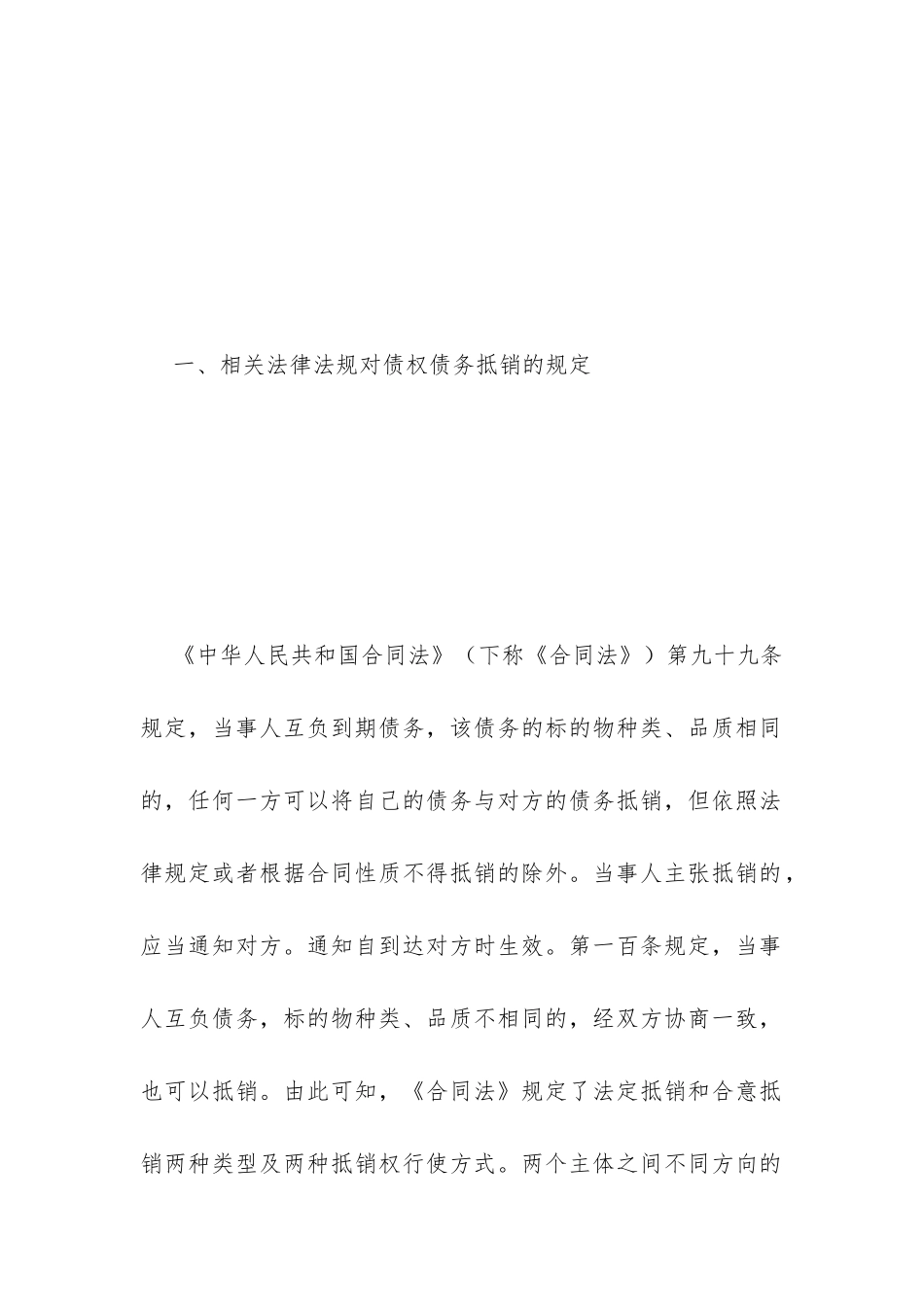 一、相关法律法规对债权债务抵销的规定

《中华人民共和国合同法》（下称《合同法》）第九十九条规定，当事人互负到期债务，该债务的标的物种类、品质相同的，任何一方可以将自己的债务与对方的债务抵销，但依照法律规定或者根据合同性质不得抵销的除外。当事人主张抵销的，应当通知对方。通知自到达对方时生效。第一百条规定，当事人互负债务，标的物种类、品质不相同的，经双方协商一致，也可以抵销。由此可知，《合同法》规定了法定抵销和合意抵销两种类型及两种抵销权行使方式。两个主体之间不同方向的